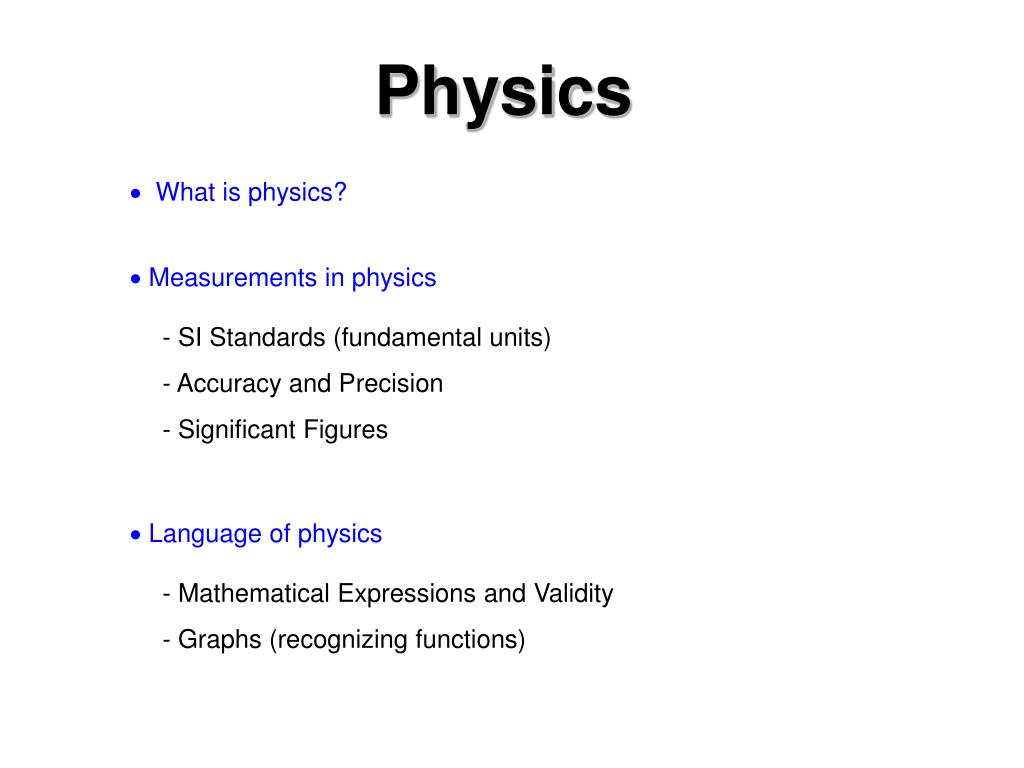 Physics

• What is physics?

• Measurements in physics

- SI Standards (fundamental units)

- Accuracy and Precision

- Significant Figures

• Language of physics

- Mathematical Expressions and Validity

- Graphs (recognizing functions)